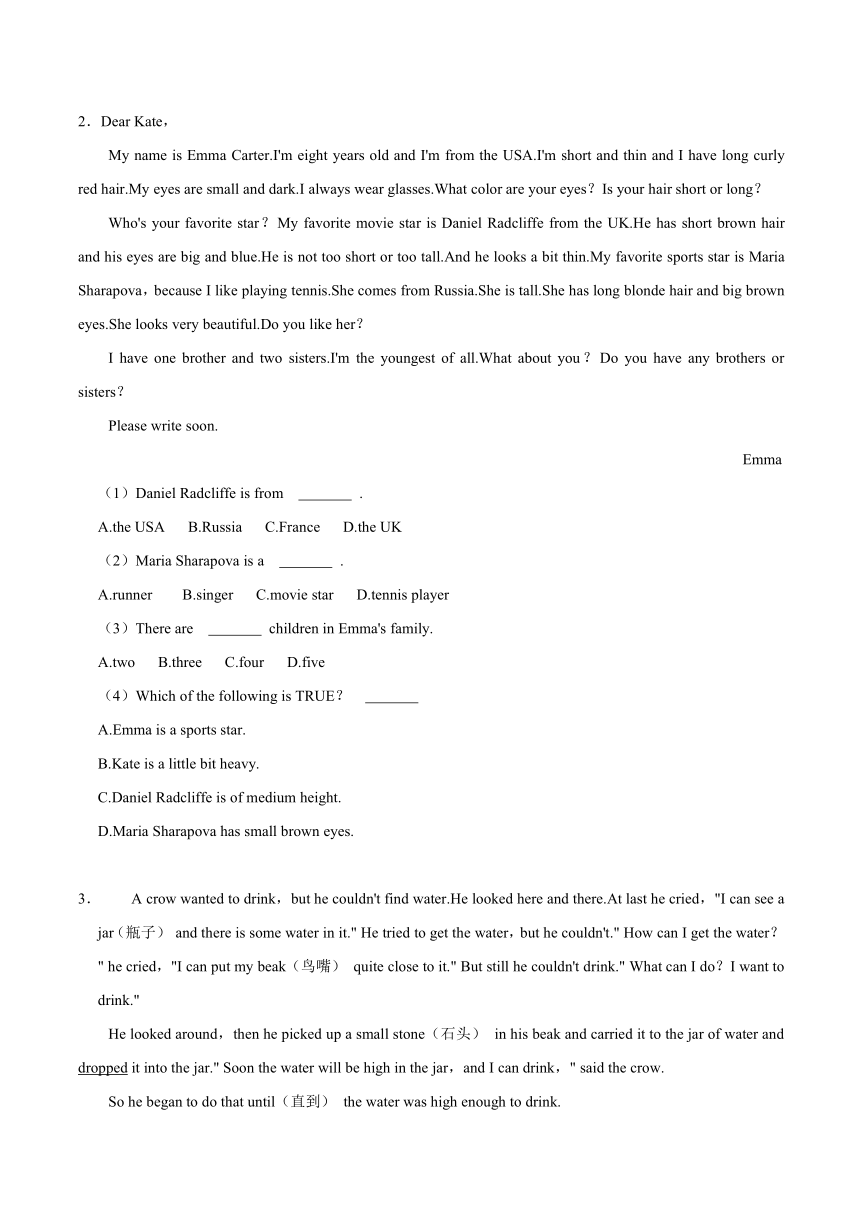 2．Dear Kate，

My name is Emma Carter.I'm eight years old and I'm from the USA.I'm short and thin and I have long curly red hair.My eyes are small and dark.I always wear glasses.What color are your eyes？Is your hair short or long？

Who's your favorite star？My favorite movie star is Daniel Radcliffe from the UK.He has short brown hair and his eyes are big and blue.He is not too short or too tall.And he looks a bit thin.My favorite sports star is Maria Sharapova，because I like playing tennis.She comes from Russia.She is tall.She has long blonde hair and big brown eyes.She looks very beautiful.Do you like her？

I have one brother and two sisters.I'm the youngest of all.What about you？Do you have any brothers or sisters？

Please write soon.

Emma

（1）Daniel Radcliffe is from _______ .

A.the USA B.Russia C.France D.the UK

（2）Maria Sharapova is a _______ .

A.runner B.singer C.movie star D.tennis player

（3）There are _______ children in Emma's family.

A.two B.three C.four D.five

（4）Which of the following is TRUE？ _______

A.Emma is a sports star.

B.Kate is a little bit heavy.

C.Daniel Radcliffe is of medium height.

D.Maria Sharapova has small brown eyes.

3． A crow wanted to drink，but he couldn't find water.He looked here and there.At last he cried，"I can see a jar（瓶子） and there is some water in it." He tried to get the water，but he couldn't." How can I get the water？" he cried，"I can put my beak（鸟嘴） quite close to it." But still he couldn't drink." What can I do？I want to drink."

He looked around，then he picked up a small stone（石头） in his beak and carried it to the jar of water and dropped it into the jar." Soon the water will be high in the jar，and I can drink，" said the crow.

So he began to do that until（直到） the water was high enough to drink.